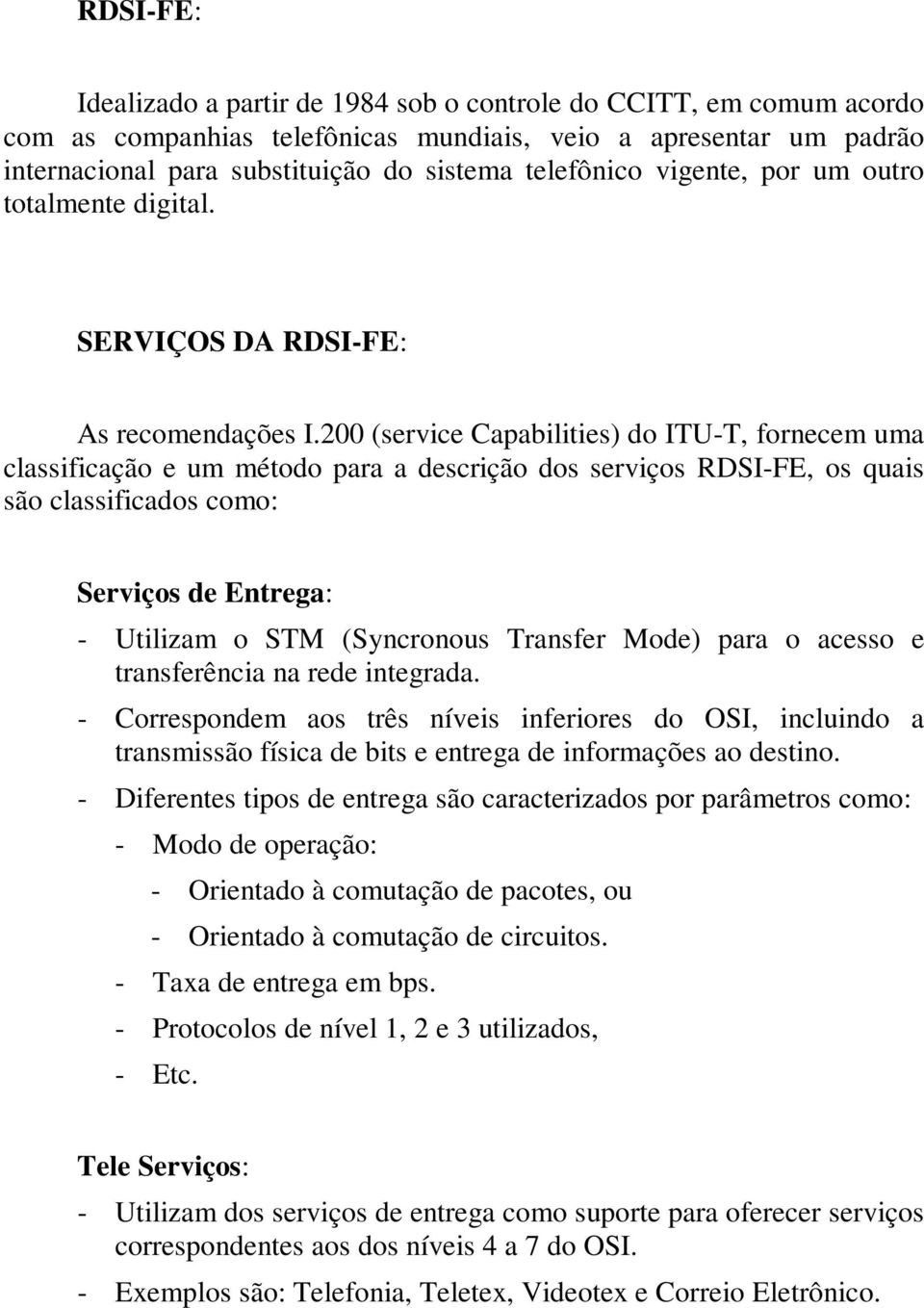 RDSI-FE:

Idealizado a partir de 1984 sob o controle do CCITT, em comum acordo com as companhias telefônicas mundiais, veio a apresentar um padrão internacional para substituição do sistema telefônico vigente, por um outro totalmente digital.

SERVIÇOS DA RDSI-FE:

As recomendações I.200 (service Capabilities) do ITU-T, fornecem uma classificação e um método para a descrição dos serviços RDSI-FE, os quais são classificados como:

Serviços de Entrega:

- Utilizam o STM (Syncronous Transfer Mode) para o acesso e transferência na rede integrada.
- Correspondem aos três níveis inferiores do OSI, incluindo a transmissão física de bits e entrega de informações ao destino.
- Diferentes tipos de entrega são caracterizados por parâmetros como:
  - Modo de operação:
    - Orientado à comutação de pacotes, ou
    - Orientado à comutação de circuitos.
  - Taxa de entrega em bps.
  - Protocolos de nível 1, 2 e 3 utilizados,
  - Etc.

Tele Serviços:

- Utilizam dos serviços de entrega como suporte para oferecer serviços correspondentes aos dos níveis 4 a 7 do OSI.
- Exemplos são: Telefonia, Teletex, Videotex e Correio Eletrônico.